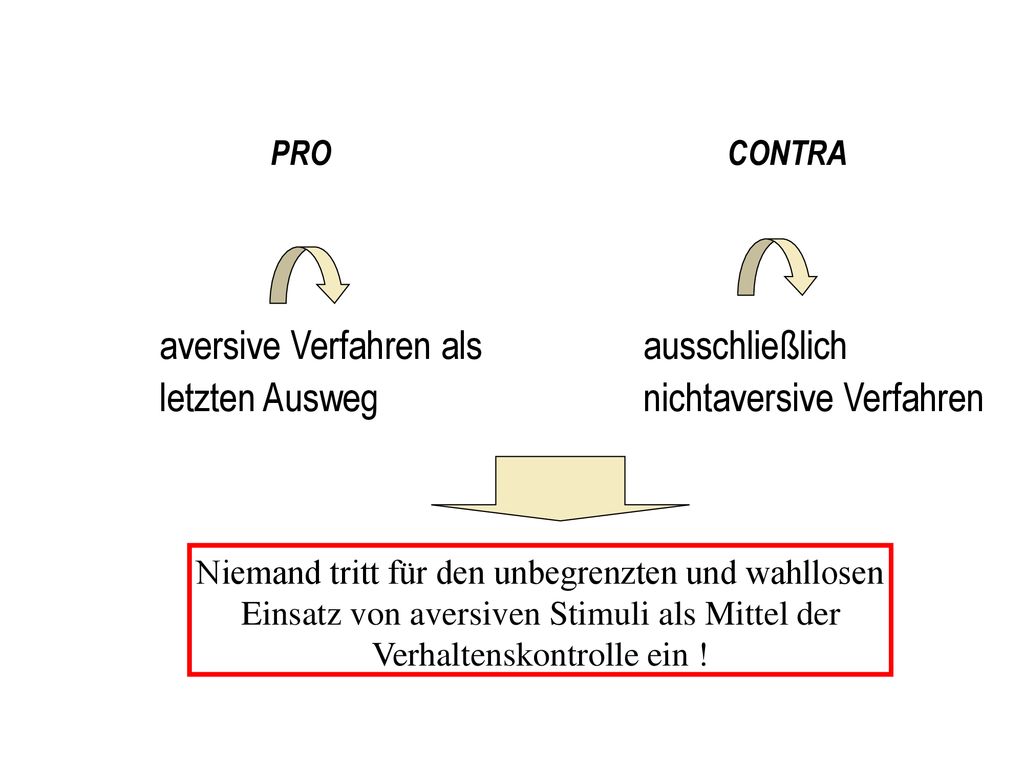 PRO

aversive Verfahren als letzten Ausweg

CONTRA

ausschließlich nichtaversive Verfahren

Niemand tritt für den unbegrenzten und wahllosen Einsatz von aversiven Stimuli als Mittel der Verhaltenskontrolle ein !